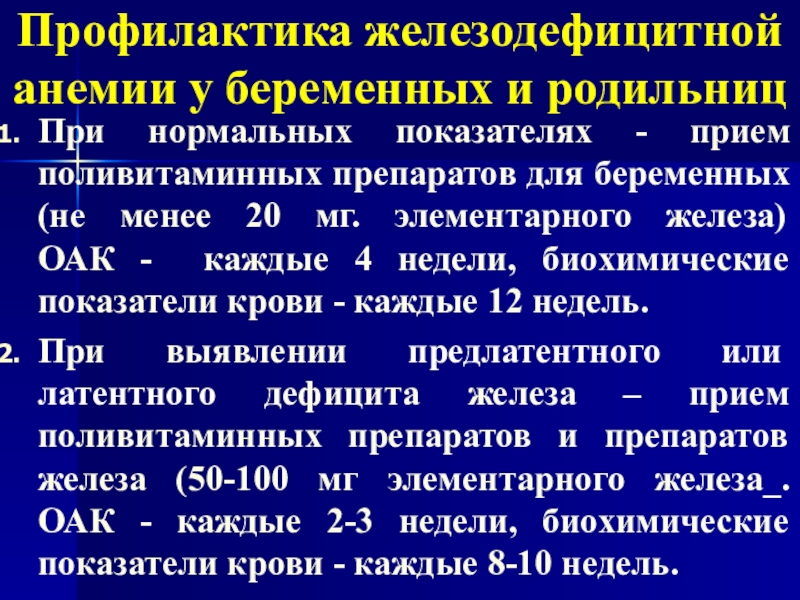 Профилактика железодефицитной анемии у беременных и родильниц

1. При нормальных показателях - прием поливитаминных препаратов для беременных (не менее 20 мг. элементарного железа) ОАК - каждые 4 недели, биохимические показатели крови - каждые 12 недель.

2. При выявлении предлатентного или латентного дефицита железа – прием поливитаминных препаратов и препаратов железа (50-100 мг элементарного железа_. ОАК - каждые 2-3 недели, биохимические показатели крови - каждые 8-10 недель.